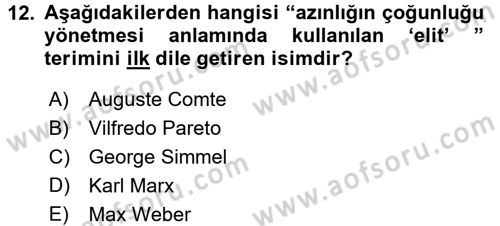 12. Aşağıdakilerden hangisi “azınlığın çoğunluğu yönetmesi anlamında kullanılan ‘elit’ ” terimini ilk dile getiren isimdir?

A) Auguste Comte
B) Vilfredo Pareto
C) George Simmel
D) Karl Marx
E) Max Weber

www.aofsoru.com
www.aofsoru.com
www.aofsoru.com
www.aofsoru.com